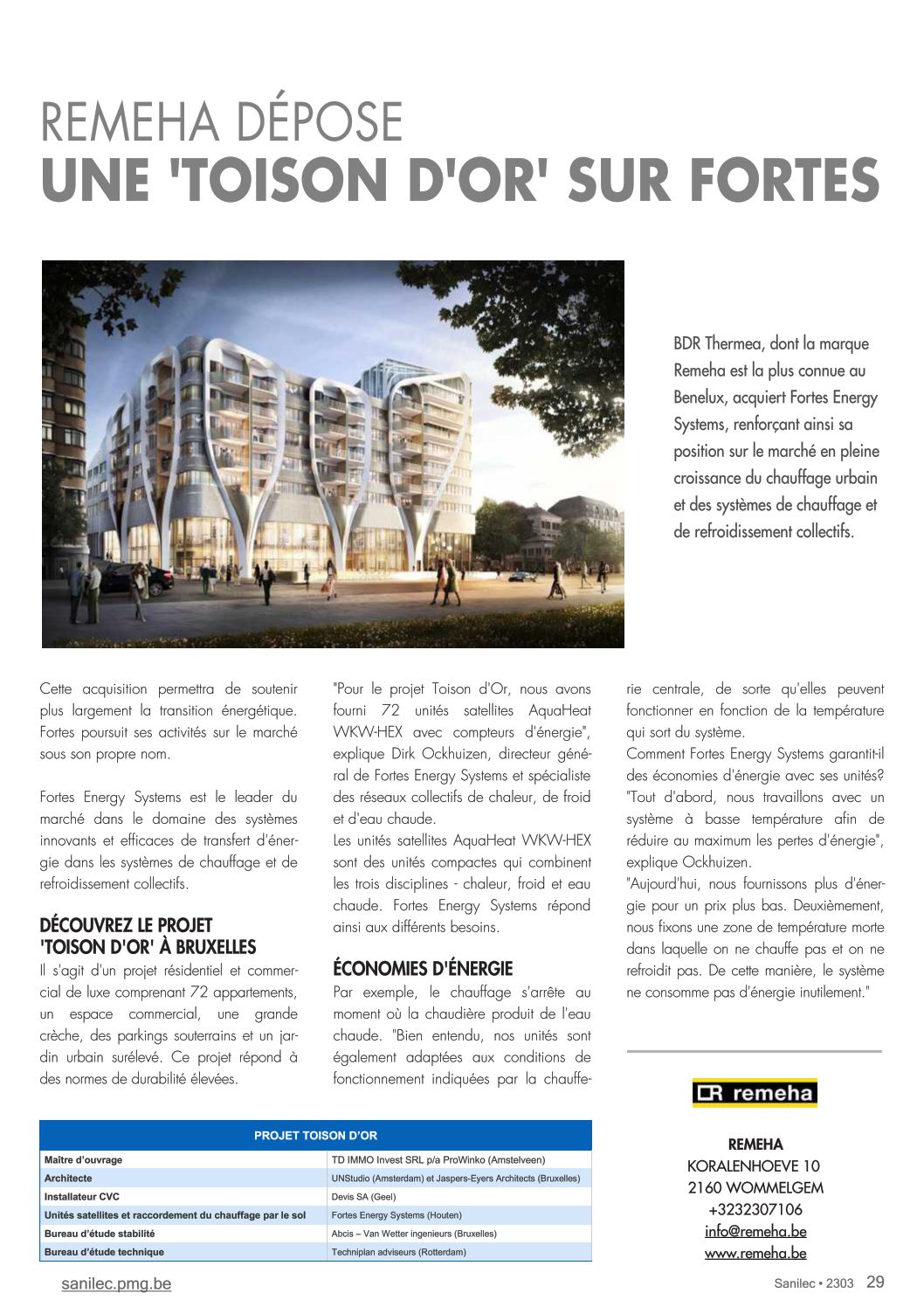 REMEHA DÉPOSE
UNE 'TOISON D'OR' SUR FORTES

BDR Thermea, dont la marque Remeha est la plus connue au Benelux, acquiert Fortes Energy Systems, renforçant ainsi sa position sur le marché en pleine croissance du chauffage urbain et des systèmes de chauffage et de refroidissement collectifs.

Cette acquisition permettra de soutenir plus largement la transition énergétique. Fortes poursuit ses activités sur le marché sous son propre nom.

Fortes Energy Systems est le leader du marché dans le domaine des systèmes innovants et efficaces de transfert d'énergie dans les systèmes de chauffage et de refroidissement collectifs.

DÉCOUVREZ LE PROJET 'TOISON D'OR' À BRUXELLES

Il s'agit d'un projet résidentiel et commercial de luxe comprenant 72 appartements, un espace commercial, une grande crèche, des parkings souterrains et un jardin urbain surélevé. Ce projet répond à des normes de durabilité élevées.

"Pour le projet Toison d'Or, nous avons fourni 72 unités satellites AquaHeat WKW-HEX avec compteurs d'énergie", explique Dirk Ockhuizen, directeur général de Fortes Energy Systems et spécialiste des réseaux collectifs de chaleur, de froid et d'eau chaude.
Les unités satellites AquaHeat WKW-HEX sont des unités compactes qui combinent les trois disciplines - chaleur, froid et eau chaude. Fortes Energy Systems répond ainsi aux différents besoins.

ÉCONOMIES D'ÉNERGIE

Par exemple, le chauffage s'arrête au moment où la chaudière produit de l'eau chaude. "Bien entendu, nos unités sont également adaptées aux conditions de fonctionnement indiquées par la chaufferie centrale, de sorte qu'elles peuvent fonctionner en fonction de la température qui sort du système.
Comment Fortes Energy Systems garantit-il des économies d'énergie avec ses unités? "Tout d'abord, nous travaillons avec un système à basse température afin de réduire au maximum les pertes d'énergie", explique Ockhuizen.
"Aujourd'hui, nous fournissons plus d'énergie pour un prix plus bas. Deuxièmement, nous fixons une zone de température morte dans laquelle on ne chauffe pas et on ne refroidit pas. De cette manière, le système ne consomme pas d'énergie inutilement."

| PROJET TOISON D'OR | |
|---|---|
| Maître d'ouvrage | TD IMMO Invest SRL p/a ProWinko (Amstelveen) |
| Architecte | UNStudio (Amsterdam) et Jaspers-Eyers Architects (Bruxelles) |
| Installateur CVC | Devis SA (Geel) |
| Unités satellites et raccordement du chauffage par le sol | Fortes Energy Systems (Houten) |
| Bureau d'étude stabilité | Abcis – Van Wetter ingenieurs (Bruxelles) |
| Bureau d'étude technique | Techniplan adviseurs (Rotterdam) |

remeha

REMEHA
KORALENHOEVE 10
2160 WOMMELGEM
+3232307106
info@remeha.be
www.remeha.be

sanilec.pmg.be
Sanilec • 2303 29